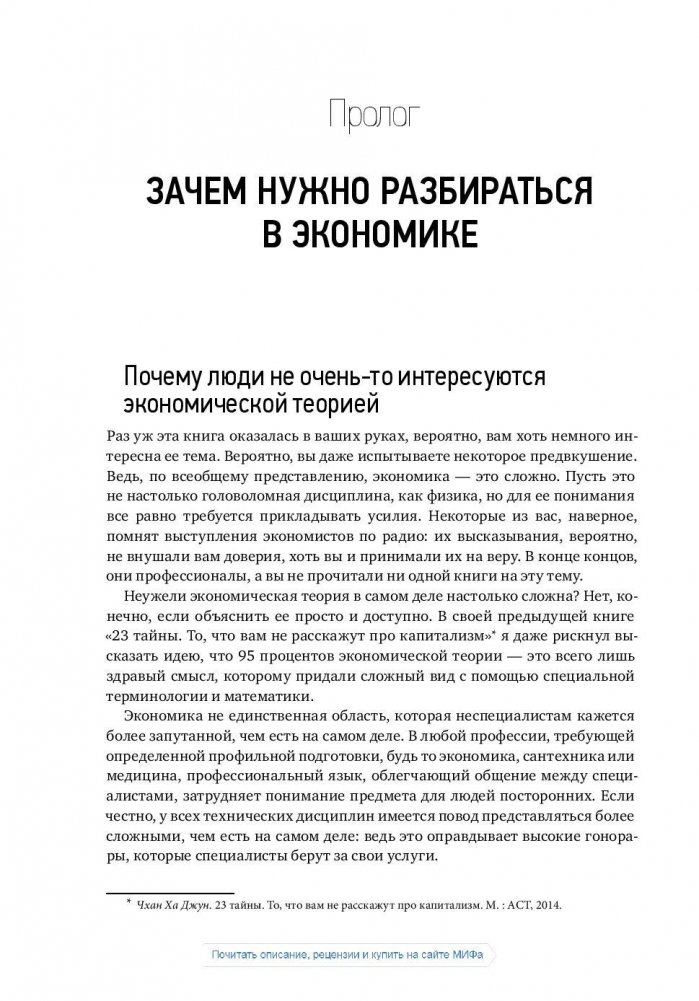 Пролог

ЗАЧЕМ НУЖНО РАЗБИРАТЬСЯ В ЭКОНОМИКЕ

Почему люди не очень-то интересуются экономической теорией

Раз уж эта книга оказалась в ваших руках, вероятно, вам хоть немного интересна ее тема. Вероятно, вы даже испытываете некоторое предвкушение. Ведь, по всеобщему представлению, экономика — это сложно. Пусть это не настолько головоломная дисциплина, как физика, но для ее понимания все равно требуется прикладывать усилия. Некоторые из вас, наверное, помнят выступления экономистов по радио: их высказывания, вероятно, не внушали вам доверия, хоть вы и принимали их на веру. В конце концов, они профессионалы, а вы не прочитали ни одной книги на эту тему.

Неужели экономическая теория в самом деле настолько сложна? Нет, конечно, если объяснить ее просто и доступно. В своей предыдущей книге «23 тайны. То, что вам не расскажут про капитализм»* я даже рискнул высказать идею, что 95 процентов экономической теории — это всего лишь здравый смысл, которому придали сложный вид с помощью специальной терминологии и математики.

Экономика не единственная область, которая неспециалистам кажется более запутанной, чем есть на самом деле. В любой профессии, требующей определенной профильной подготовки, будь то экономика, сантехника или медицина, профессиональный язык, облегчающий общение между специалистами, затрудняет понимание предмета для людей посторонних. Если честно, у всех технических дисциплин имеется повод представляться более сложными, чем есть на самом деле: ведь это оправдывает высокие гонорары, которые специалисты берут за свои услуги.

* Чхан Ха Джун. 23 тайны. То, что вам не расскажут про капитализм. М. : АСТ, 2014.

Почитать описание, рецензии и купить на сайте МИФа